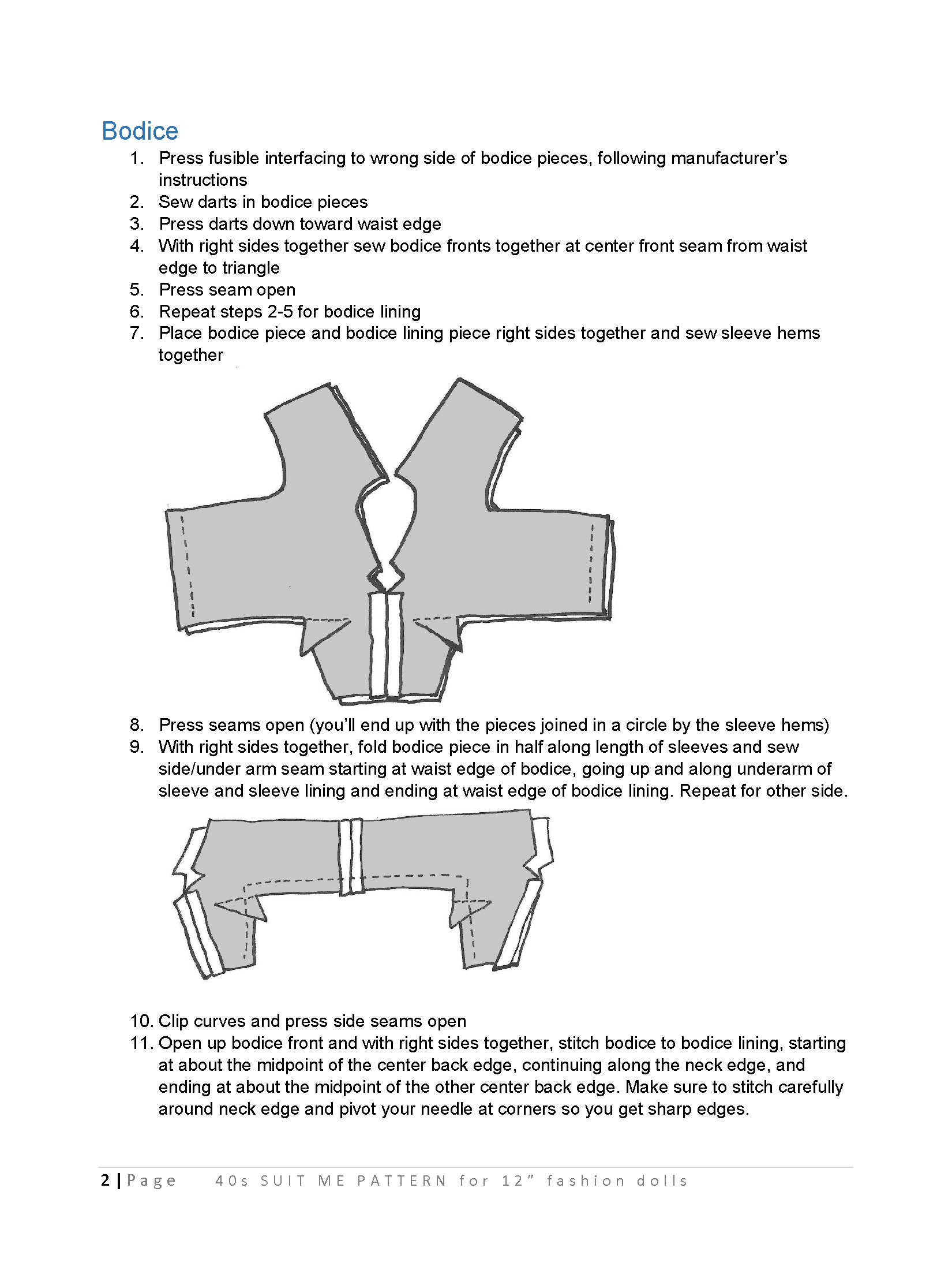 Bodice

1. Press fusible interfacing to wrong side of bodice pieces, following manufacturer's instructions
2. Sew darts in bodice pieces
3. Press darts down toward waist edge
4. With right sides together sew bodice fronts together at center front seam from waist edge to triangle
5. Press seam open
6. Repeat steps 2-5 for bodice lining
7. Place bodice piece and bodice lining piece right sides together and sew sleeve hems together

8. Press seams open (you'll end up with the pieces joined in a circle by the sleeve hems)
9. With right sides together, fold bodice piece in half along length of sleeves and sew side/under arm seam starting at waist edge of bodice, going up and along underarm of sleeve and sleeve lining and ending at waist edge of bodice lining. Repeat for other side.

10. Clip curves and press side seams open
11. Open up bodice front and with right sides together, stitch bodice to bodice lining, starting at about the midpoint of the center back edge, continuing along the neck edge, and ending at about the midpoint of the other center back edge. Make sure to stitch carefully around neck edge and pivot your needle at corners so you get sharp edges.

2 | Page 40s SUIT ME PATTERN for 12" fashion dolls